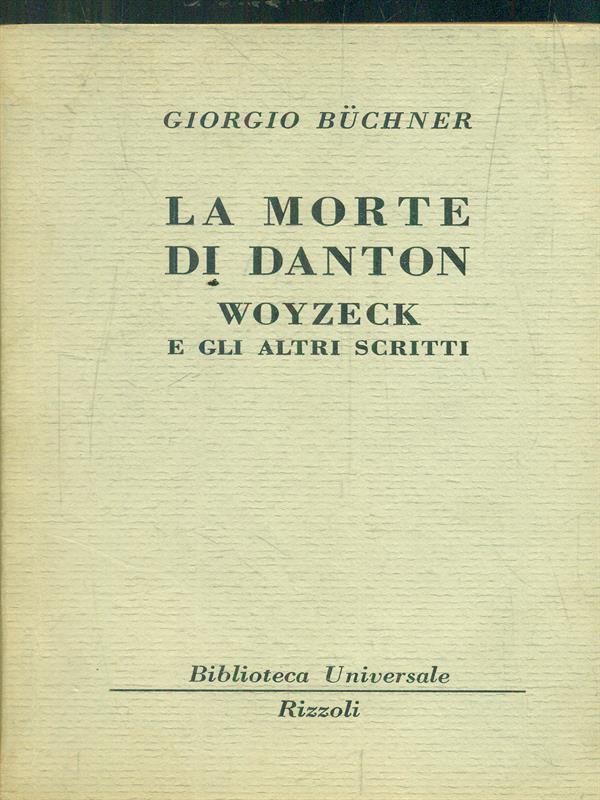 GIORGIO BÜCHNER

LA MORTE DI DANTON
WOYZECK
E GLI ALTRI SCRITTI

Biblioteca Universale
Rizzoli